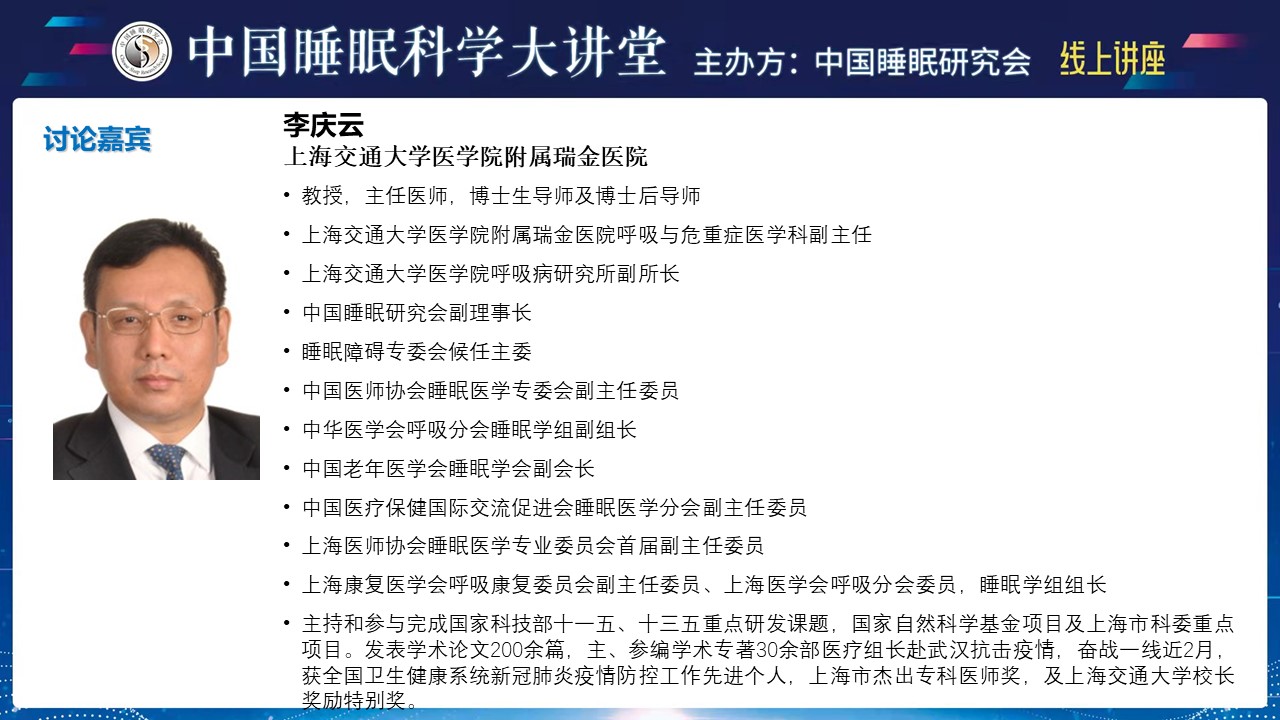 中国睡眠科学大讲堂 主办方：中国睡眠研究会 线上讲座

讨论嘉宾

李庆云
上海交通大学医学院附属瑞金医院

• 教授，主任医师，博士生导师及博士后导师
• 上海交通大学医学院附属瑞金医院呼吸与危重症医学科副主任
• 上海交通大学医学院呼吸病研究所副所长
• 中国睡眠研究会副理事长
• 睡眠障碍专委会候任主委
• 中国医师协会睡眠医学专委会副主任委员
• 中华医学会呼吸分会睡眠学组副组长
• 中国老年医学会睡眠学会副会长
• 中国医疗保健国际交流促进会睡眠医学分会副主任委员
• 上海医师协会睡眠医学专业委员会首届副主任委员
• 上海康复医学会呼吸康复委员会副主任委员、上海医学会呼吸分会委员，睡眠学组组长
• 主持和参与完成国家科技部十一五、十三五重点研发课题，国家自然科学基金项目及上海市科委重点项目。发表学术论文200余篇，主、参编学术专著30余部医疗组长赴武汉抗击疫情，奋战一线近2月，获全国卫生健康系统新冠肺炎疫情防控工作先进个人，上海市杰出专科医师奖，及上海交通大学校长奖励特别奖。